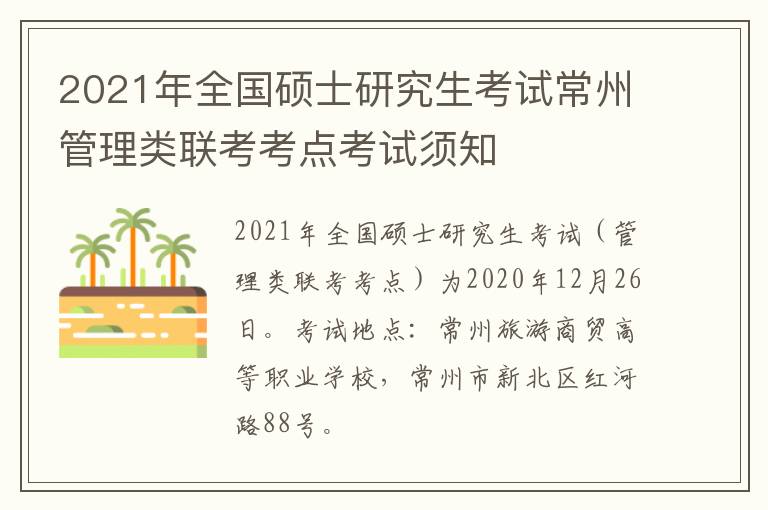 2021年全国硕士研究生考试常州管理类联考考点考试须知

2021年全国硕士研究生考试（管理类联考考点）为2020年12月26日。考试地点：常州旅游商贸高等职业学校，常州市新北区红河路88号。